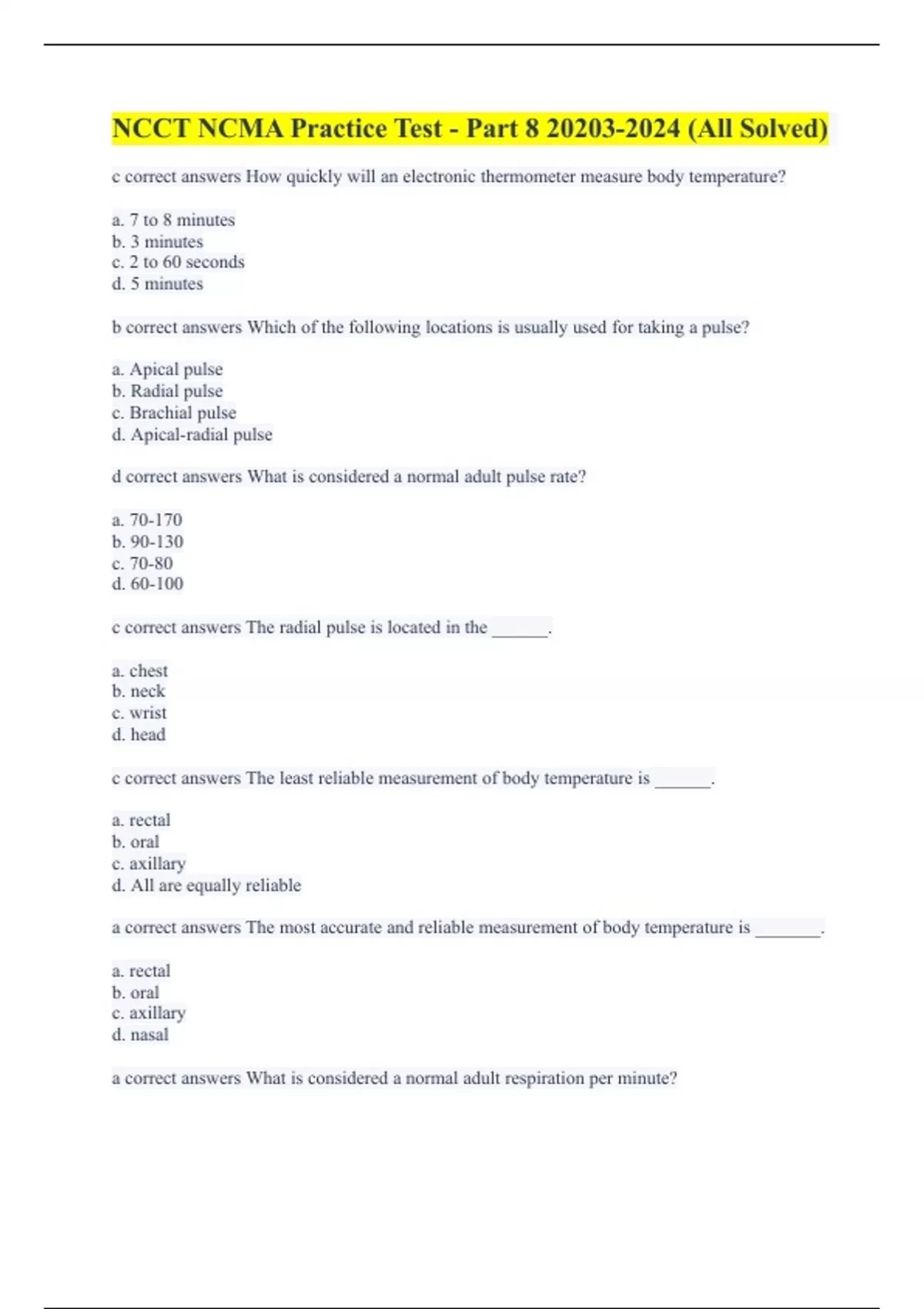 NCCT NCMA Practice Test - Part 8 20203-2024 (All Solved)

c correct answers How quickly will an electronic thermometer measure body temperature?

a. 7 to 8 minutes
b. 3 minutes
c. 2 to 60 seconds
d. 5 minutes

b correct answers Which of the following locations is usually used for taking a pulse?

a. Apical pulse
b. Radial pulse
c. Brachial pulse
d. Apical-radial pulse

d correct answers What is considered a normal adult pulse rate?

a. 70-170
b. 90-130
c. 70-80
d. 60-100

c correct answers The radial pulse is located in the ______.

a. chest
b. neck
c. wrist
d. head

c correct answers The least reliable measurement of body temperature is ______.

a. rectal
b. oral
c. axillary
d. All are equally reliable

a correct answers The most accurate and reliable measurement of body temperature is _______.

a. rectal
b. oral
c. axillary
d. nasal

a correct answers What is considered a normal adult respiration per minute?